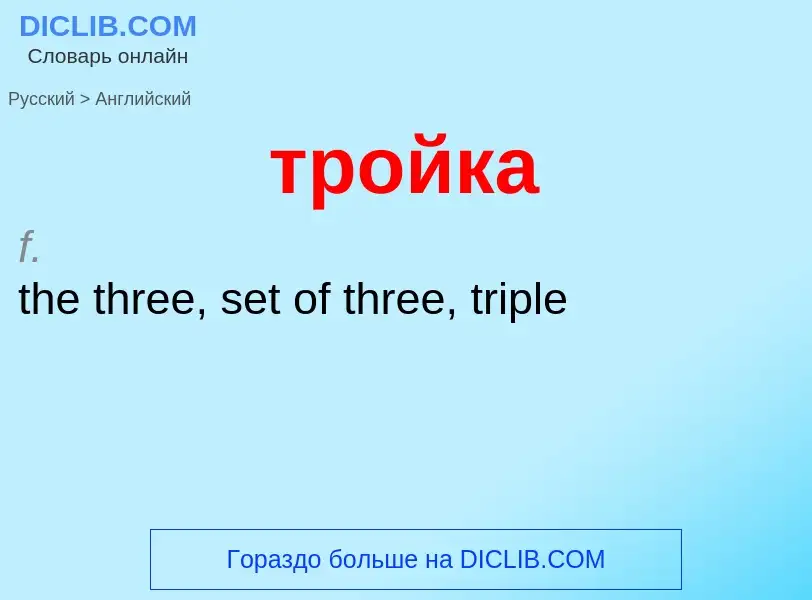 DICLIB.COM
Словарь онлайн

Русский > Английский

тройка

f.
the three, set of three, triple

Гораздо больше на DICLIB.COM